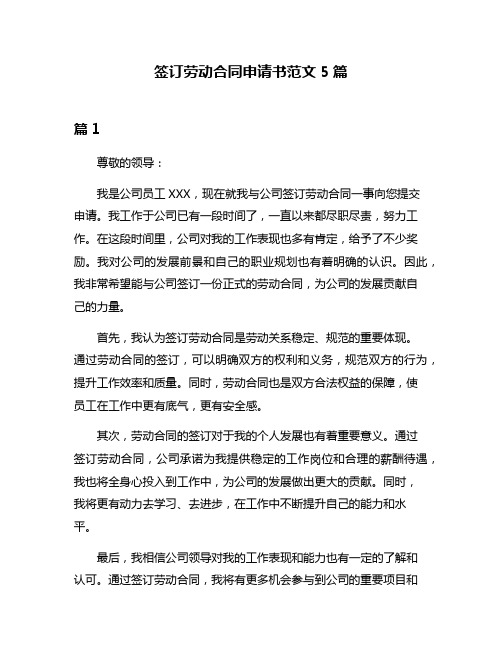 签订劳动合同申请书范文 5 篇

篇 1

尊敬的领导：

我是公司员工 XXX，现在就我与公司签订劳动合同一事向您提交申请。我工作于公司已有一段时间了，一直以来都尽职尽责，努力工作。在这段时间里，公司对我的工作表现也多有肯定，给予了不少奖励。我对公司的发展前景和自己的职业规划也有着明确的认识。因此，我非常希望能与公司签订一份正式的劳动合同，为公司的发展贡献自己的力量。

首先，我认为签订劳动合同是劳动关系稳定、规范的重要体现。通过劳动合同的签订，可以明确双方的权利和义务，规范双方的行为，提升工作效率和质量。同时，劳动合同也是双方合法权益的保障，使员工在工作中更有底气，更有安全感。

其次，劳动合同的签订对于我的个人发展也有着重要意义。通过签订劳动合同，公司承诺为我提供稳定的工作岗位和合理的薪酬待遇，我也将全身心投入到工作中，为公司的发展做出更大的贡献。同时，我将更有动力去学习、去进步，在工作中不断提升自己的能力和水平。

最后，我相信公司领导对我的工作表现和能力也有一定的了解和认可。通过签订劳动合同，我将有更多机会参与到公司的重要项目和